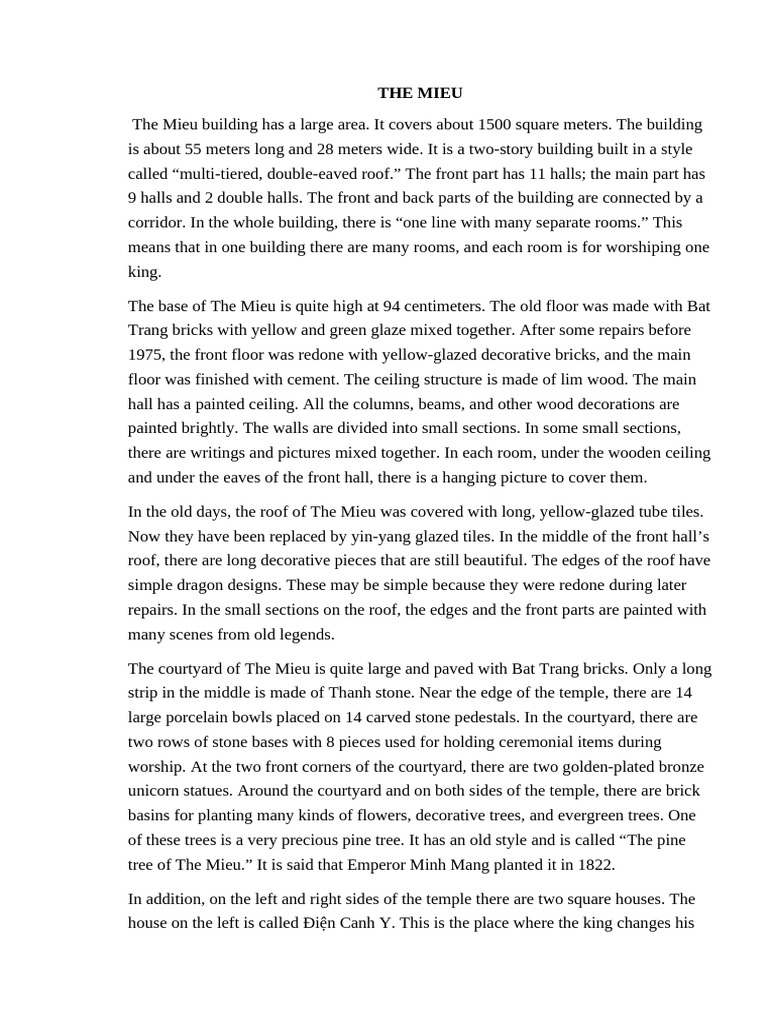 THE MIEU

The Mieu building has a large area. It covers about 1500 square meters. The building is about 55 meters long and 28 meters wide. It is a two-story building built in a style called "multi-tiered, double-eaved roof." The front part has 11 halls; the main part has 9 halls and 2 double halls. The front and back parts of the building are connected by a corridor. In the whole building, there is "one line with many separate rooms." This means that in one building there are many rooms, and each room is for worshiping one king.

The base of The Mieu is quite high at 94 centimeters. The old floor was made with Bat Trang bricks with yellow and green glaze mixed together. After some repairs before 1975, the front floor was redone with yellow-glazed decorative bricks, and the main floor was finished with cement. The ceiling structure is made of lim wood. The main hall has a painted ceiling. All the columns, beams, and other wood decorations are painted brightly. The walls are divided into small sections. In some small sections, there are writings and pictures mixed together. In each room, under the wooden ceiling and under the eaves of the front hall, there is a hanging picture to cover them.

In the old days, the roof of The Mieu was covered with long, yellow-glazed tube tiles. Now they have been replaced by yin-yang glazed tiles. In the middle of the front hall's roof, there are long decorative pieces that are still beautiful. The edges of the roof have simple dragon designs. These may be simple because they were redone during later repairs. In the small sections on the roof, the edges and the front parts are painted with many scenes from old legends.

The courtyard of The Mieu is quite large and paved with Bat Trang bricks. Only a long strip in the middle is made of Thanh stone. Near the edge of the temple, there are 14 large porcelain bowls placed on 14 carved stone pedestals. In the courtyard, there are two rows of stone bases with 8 pieces used for holding ceremonial items during worship. At the two front corners of the courtyard, there are two golden-plated bronze unicorn statues. Around the courtyard and on both sides of the temple, there are brick basins for planting many kinds of flowers, decorative trees, and evergreen trees. One of these trees is a very precious pine tree. It has an old style and is called "The pine tree of The Mieu." It is said that Emperor Minh Mang planted it in 1822.

In addition, on the left and right sides of the temple there are two square houses. The house on the left is called Điện Canh Y. This is the place where the king changes his